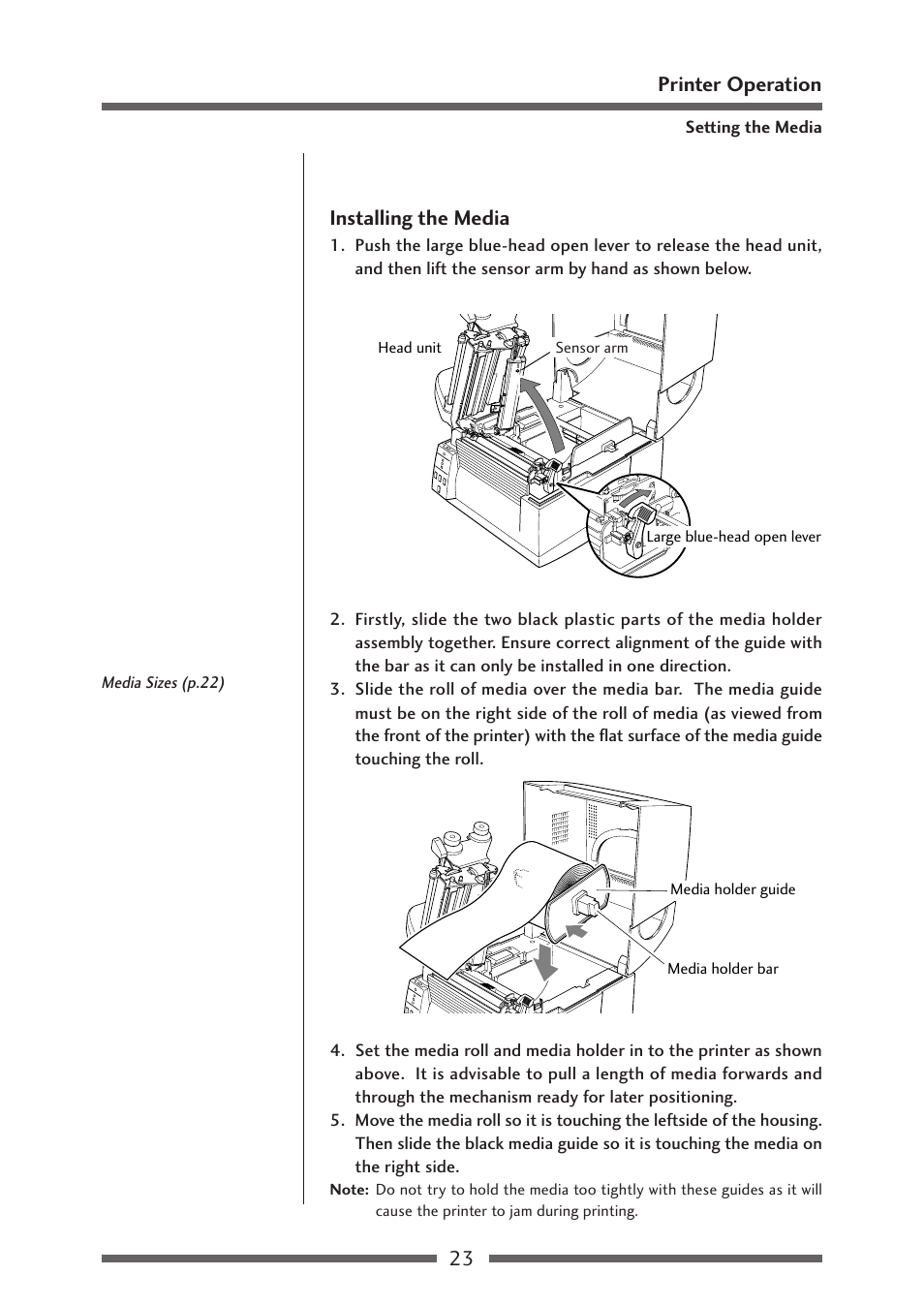 Printer Operation

Setting the Media

Installing the Media

1. Push the large blue-head open lever to release the head unit, and then lift the sensor arm by hand as shown below.

Head unit

Sensor arm

Large blue-head open lever

2. Firstly, slide the two black plastic parts of the media holder assembly together. Ensure correct alignment of the guide with the bar as it can only be installed in one direction.

Media Sizes (p.22)

3. Slide the roll of media over the media bar. The media guide must be on the right side of the roll of media (as viewed from the front of the printer) with the flat surface of the media guide touching the roll.

Media holder guide

Media holder bar

4. Set the media roll and media holder in to the printer as shown above. It is advisable to pull a length of media forwards and through the mechanism ready for later positioning.

5. Move the media roll so it is touching the leftside of the housing. Then slide the black media guide so it is touching the media on the right side.

Note: Do not try to hold the media too tightly with these guides as it will cause the printer to jam during printing.

23